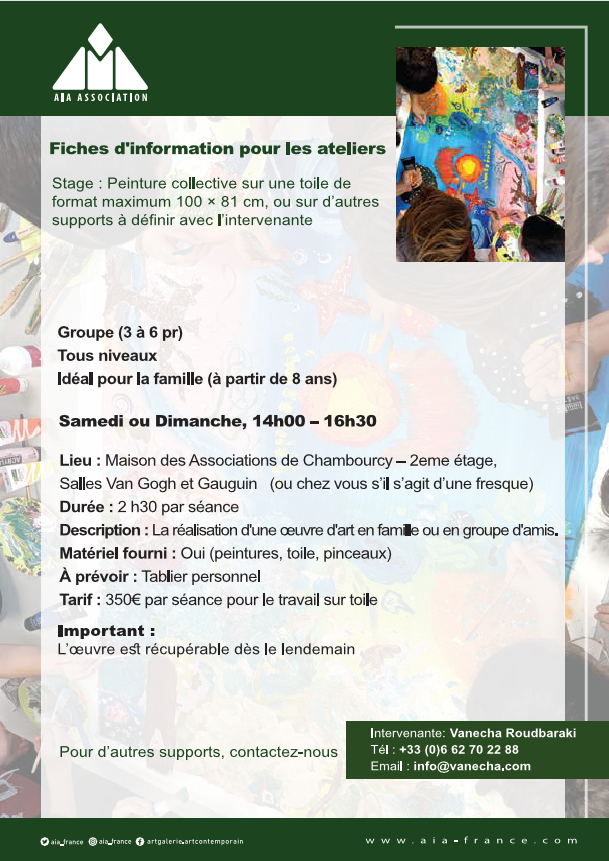 AIA ASSOCIATION

Fiches d'information pour les ateliers

Stage : Peinture collective sur une toile de format maximum 100 × 81 cm, ou sur d'autres supports à définir avec l'intervenante

Groupe (3 à 6 pr)
Tous niveaux
Idéal pour la famille (à partir de 8 ans)

Samedi ou Dimanche, 14h00 – 16h30

Lieu : Maison des Associations de Chambourcy – 2eme étage, Salles Van Gogh et Gauguin (ou chez vous s'il s'agit d'une fresque)
Durée : 2 h30 par séance
Description : La réalisation d'une œuvre d'art en famille ou en groupe d'amis.
Matériel fourni : Oui (peintures, toile, pinceaux)
À prévoir : Tablier personnel
Tarif : 350€ par séance pour le travail sur toile

Important :
L'œuvre est récupérable dès le lendemain

Pour d'autres supports, contactez-nous

Intervenante: Vanecha Roudbaraki
Tél : +33 (0)6 62 70 22 88
Email : info@vanecha.com

aia_france aia_france artgalerie.artcontemporain

www.aia-france.com